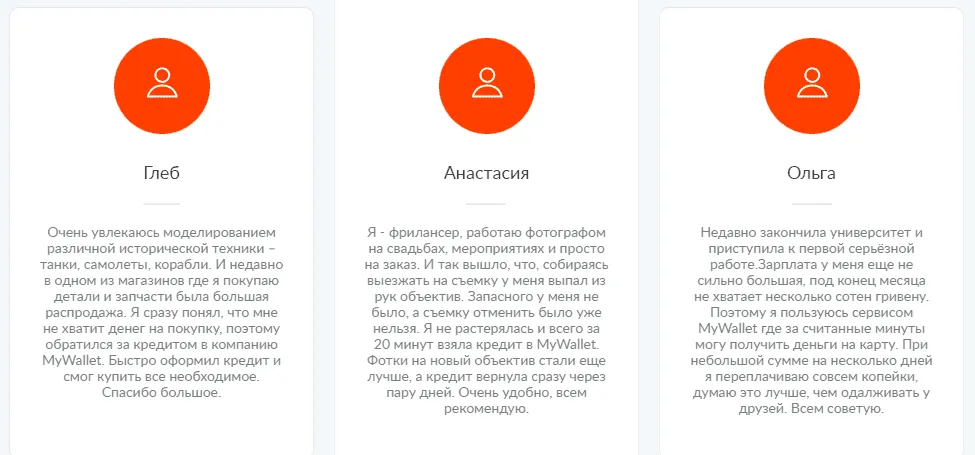 Глеб

Очень увлекаюсь моделированием различной исторической техники – танки, самолеты, корабли. И недавно в одном из магазинов где я покупаю детали и запчасти была большая распродажа. Я сразу понял, что мне не хватит денег на покупку, поэтому обратился за кредитом в компанию MyWallet. Быстро оформил кредит и смог купить все необходимое. Спасибо большое.

Анастасия

Я - фрилансер, работаю фотографом на свадьбах, мероприятиях и просто на заказ. И так вышло, что, собираясь выезжать на съемку у меня выпал из рук объектив. Запасного у меня не было, а съемку отменить было уже нельзя. Я не растерялась и всего за 20 минут взяла кредит в MyWallet. Фотки на новый объектив стали еще лучше, а кредит вернула сразу через пару дней. Очень удобно, всем рекомендую.

Ольга

Недавно закончила университет и приступила к первой серьёзной работе.Зарплата у меня еще не сильно большая, под конец месяца не хватает несколько сотен гривену. Поэтому я пользуюсь сервисом MyWallet где за считанные минуты могу получить деньги на карту. При небольшой сумме на несколько дней я переплачиваю совсем копейки, думаю это лучше, чем одалживать у друзей. Всем советую.